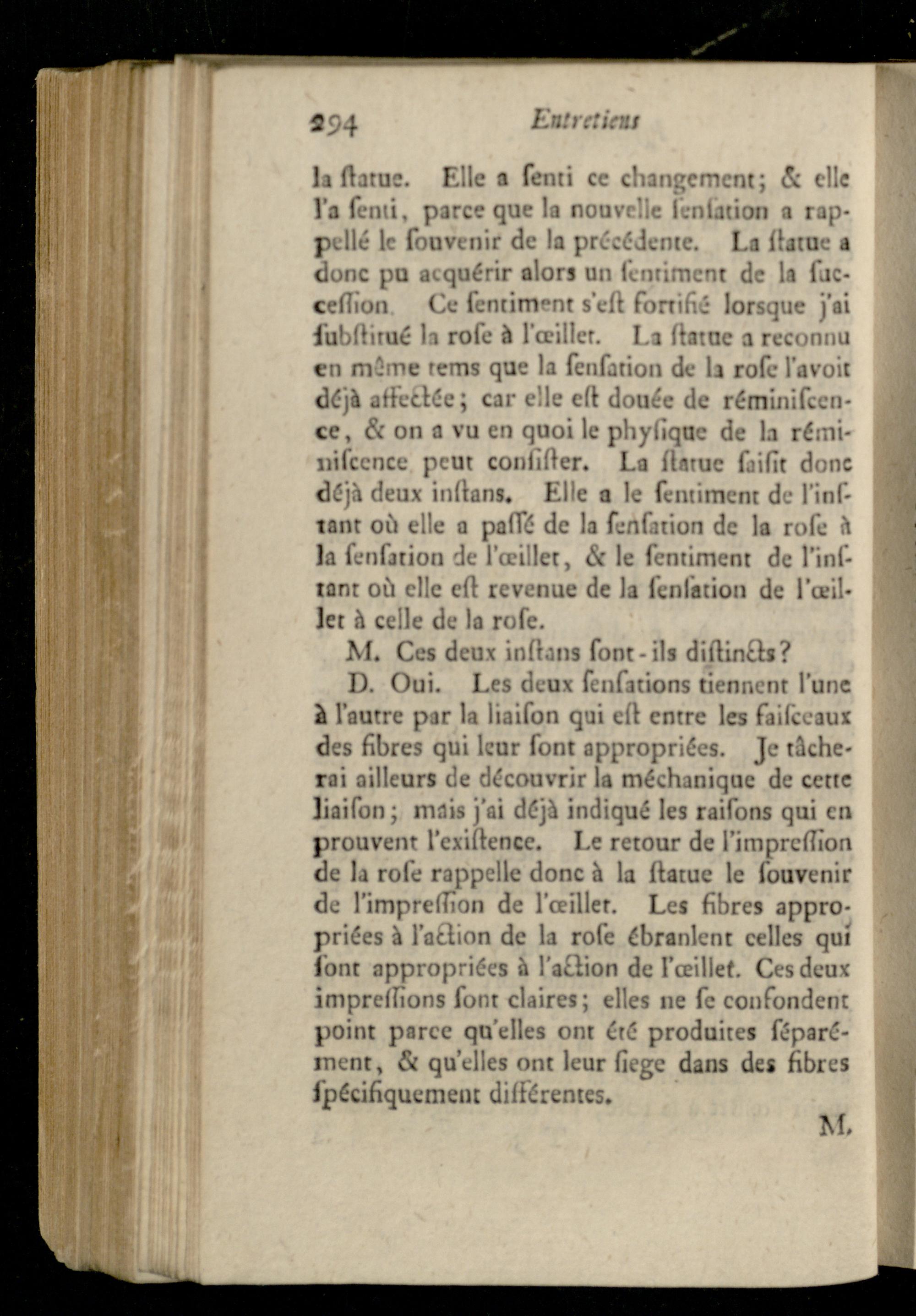 294 Entretiens

la ſtatue. Elle a ſenti ce changement; & elle l'a ſenti, parce que la nouvelle ſenſation a rappellé le ſouvenir de la précédente. La ſtatue a donc pu acquérir alors un ſentiment de la ſucceſſion. Ce ſentiment s'eſt fortifié lorsque j'ai ſubſtitué la roſe à l'œillet. La ſtatue a reconnu en même tems que la ſenſation de la roſe l'avoit déjà affectée; car elle eſt douée de réminiſcence, & on a vu en quoi le phyſique de la réminiſcence peut conſiſter. La ſtatue ſaiſit donc déjà deux inſtans. Elle a le ſentiment de l'inſtant où elle a paſſé de la ſenſation de la roſe à la ſenſation de l'œillet, & le ſentiment de l'inſtant où elle eſt revenue de la ſenſation de l'œillet à celle de la roſe.

M. Ces deux inſtans ſont-ils diſtincts?

D. Oui. Les deux ſenſations tiennent l'une à l'autre par la liaiſon qui eſt entre les faiſceaux des fibres qui leur ſont appropriées. Je tâcherai ailleurs de découvrir la méchanique de cette liaiſon; mais j'ai déjà indiqué les raiſons qui en prouvent l'exiſtence. Le retour de l'impreſſion de la roſe rappelle donc à la ſtatue le ſouvenir de l'impreſſion de l'œillet. Les fibres appropriées à l'action de la roſe ébranlent celles qui ſont appropriées à l'action de l'œillet. Ces deux impreſſions ſont claires; elles ne ſe confondent point parce qu'elles ont été produites ſéparément, & qu'elles ont leur ſiege dans des fibres ſpécifiquement différentes.

M.